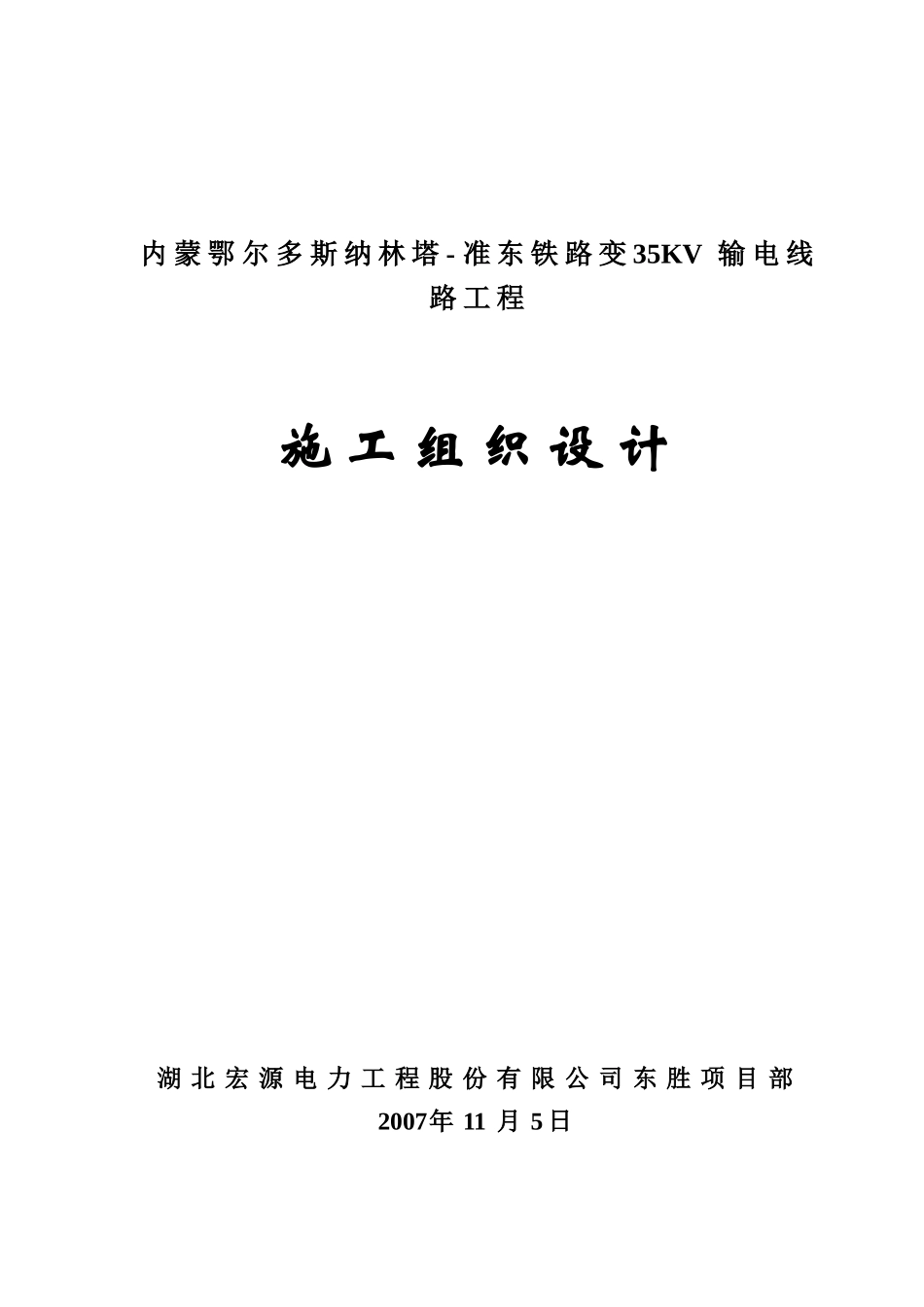 内蒙鄂尔多斯纳林塔-准东铁路变35KV 输电线路工程

施工组织设计

湖北宏源电力工程股份有限公司东胜项目部
2007年 11 月 5日